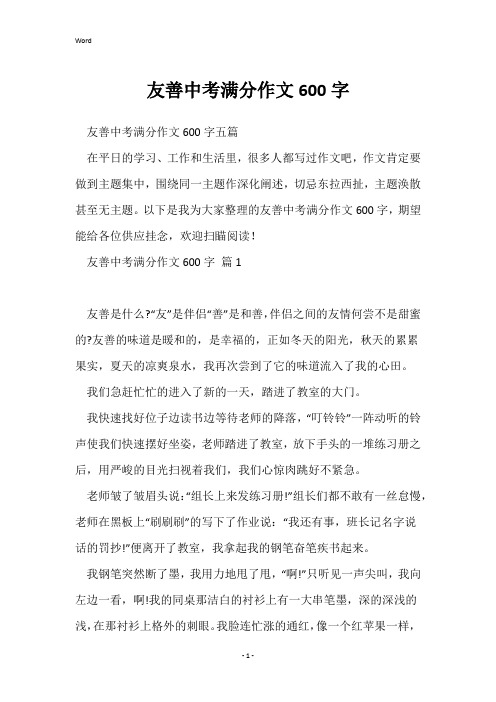 Word

友善中考满分作文 600 字

友善中考满分作文 600 字五篇

在平日的学习、工作和生活里，很多人都写过作文吧，作文肯定要做到主题集中，围绕同一主题作深化阐述，切忌东拉西扯，主题涣散甚至无主题。以下是我为大家整理的友善中考满分作文 600 字，期望能给各位供应挂念，欢迎扫瞄阅读！

友善中考满分作文 600 字 篇 1

友善是什么?“友”是伴侣“善”是和善，伴侣之间的友情何尝不是甜蜜的?友善的味道是暖和的，是幸福的，正如冬天的阳光，秋天的累累果实，夏天的凉爽泉水，我再次尝到了它的味道流入了我的心田。

我们急赶忙忙的进入了新的一天，踏进了教室的大门。

我快速找好位子边读书边等待老师的降落，“叮铃铃”一阵动听的铃声使我们快速摆好坐姿，老师踏进了教室，放下手头的一堆练习册之后，用严峻的目光扫视着我们，我们心惊肉跳好不紧急。

老师皱了皱眉头说:“组长上来发练习册!”组长们都不敢有一丝怠慢，老师在黑板上“刷刷刷”的写下了作业说：“我还有事，班长记名字说话的罚抄!”便离开了教室，我拿起我的钢笔奋笔疾书起来。

我钢笔突然断了墨，我用力地甩了甩，“啊!”只听见一声尖叫，我向左边一看，啊!我的同桌那洁白的衬衫上有一大串笔墨，深的深浅的浅，在那衬衫上格外的刺眼。我脸连忙涨的通红，像一个红苹果一样，

- 1 -